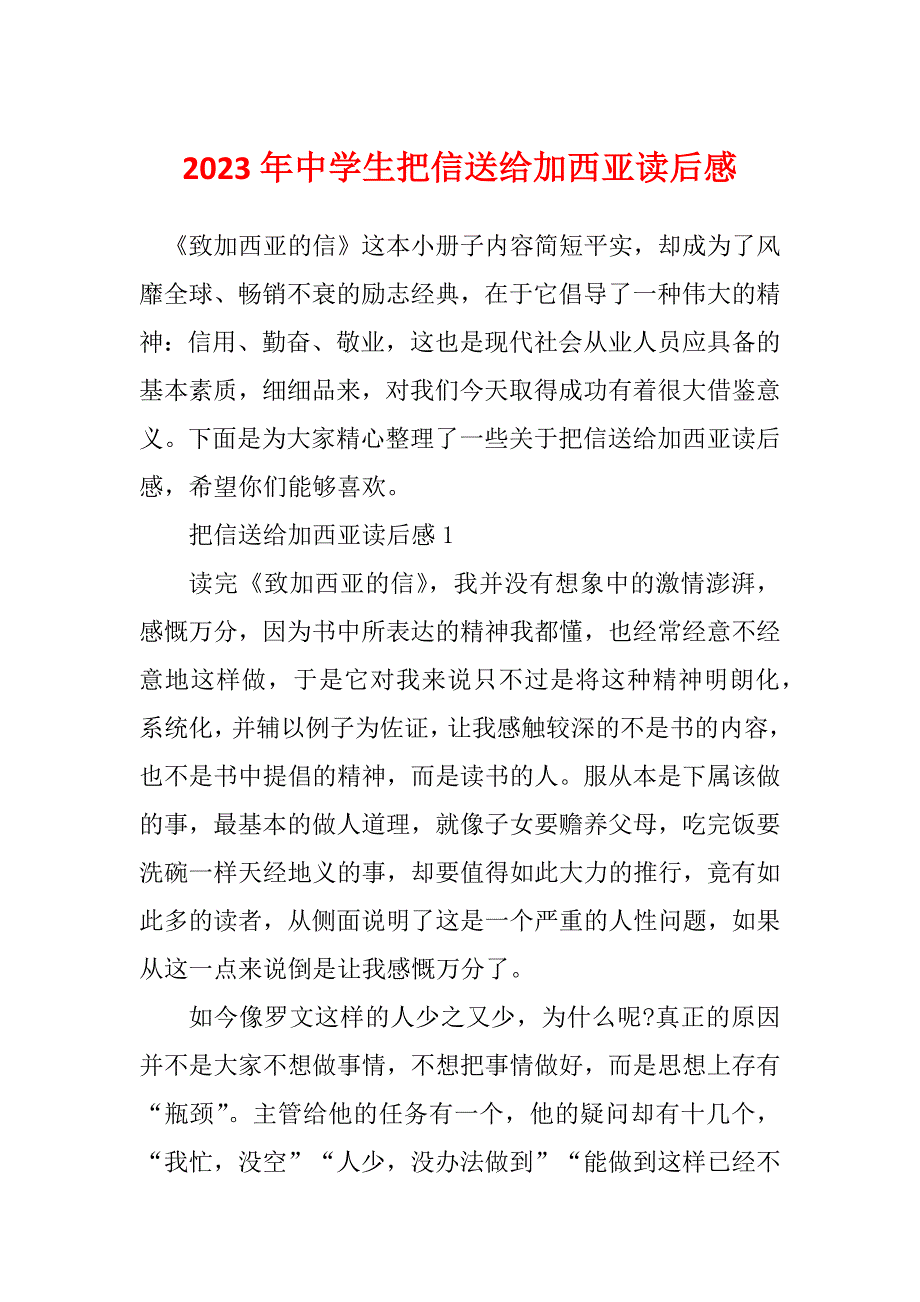 2023年中学生把信送给加西亚读后感

《致加西亚的信》这本小册子内容简短平实，却成为了风靡全球、畅销不衰的励志经典，在于它倡导了一种伟大的精神：信用、勤奋、敬业，这也是现代社会从业人员应具备的基本素质，细细品来，对我们今天取得成功有着很大借鉴意义。下面是为大家精心整理了一些关于把信送给加西亚读后感，希望你们能够喜欢。

把信送给加西亚读后感1

读完《致加西亚的信》，我并没有想象中的激情澎湃，感慨万分，因为书中所表达的精神我都懂，也经常经意不经意地这样做，于是它对我来说只不过是将这种精神明朗化，系统化，并辅以例子为佐证，让我感触较深的不是书的内容，也不是书中提倡的精神，而是读书的人。服从本是下属该做的事，最基本的做人道理，就像子女要赡养父母，吃完饭要洗碗一样天经地义的事，却要值得如此大力的推行，竟有如此多的读者，从侧面说明了这是一个严重的人性问题，如果从这一点来说倒是让我感慨万分了。

如今像罗文这样的人少之又少，为什么呢?真正的原因并不是大家不想做事情，不想把事情做好，而是思想上存有“瓶颈”。主管给他的任务有一个，他的疑问却有十几个，“我忙，没空”“人少，没办法做到”“能做到这样已经不